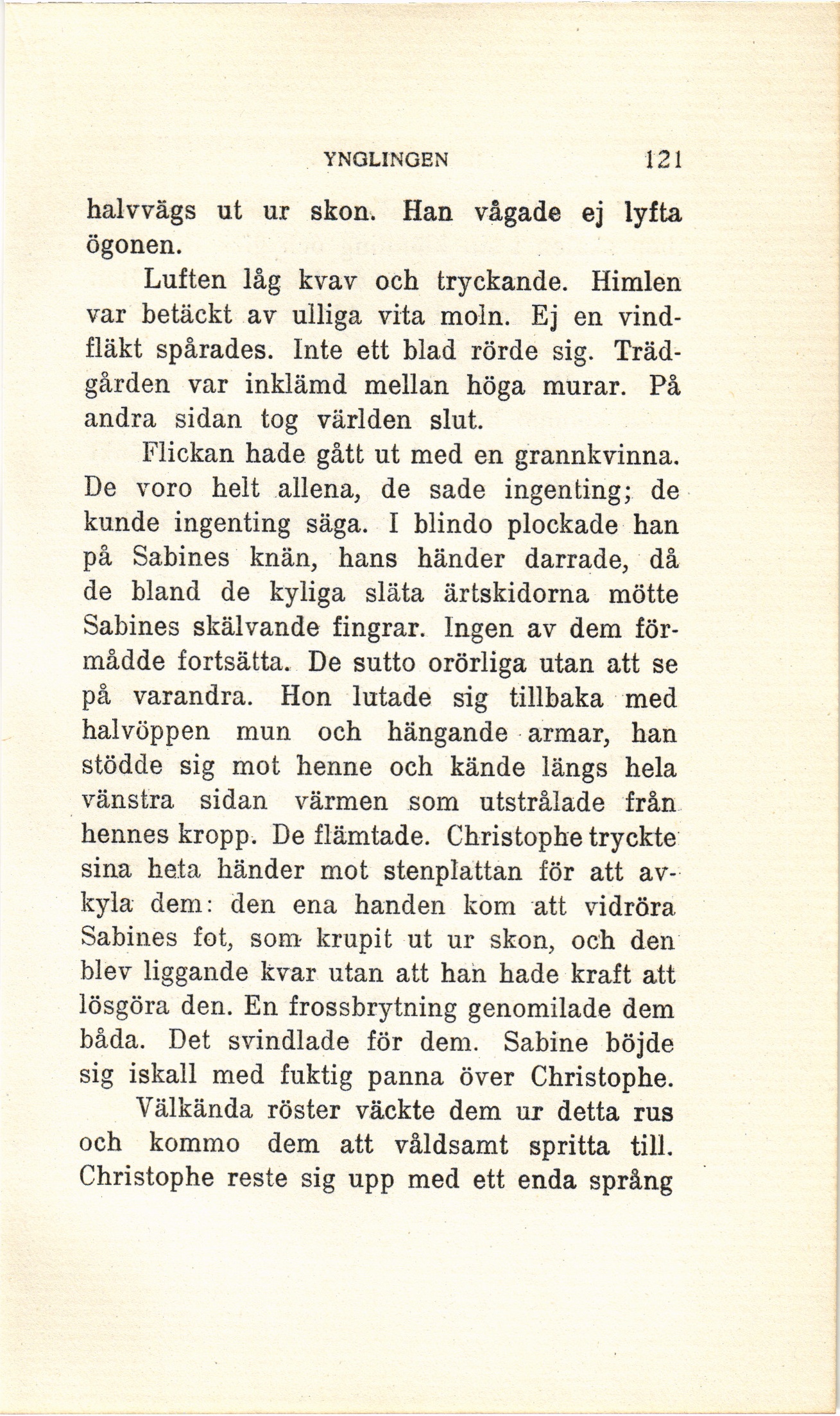 YNGLINGEN 121

halvvägs ut ur skon. Han vågade ej lyfta ögonen.

Luften låg kvav och tryckande. Himlen var betäckt av ulliga vita moln. Ej en vindfläkt spårades. Inte ett blad rörde sig. Trädgården var inklämd mellan höga murar. På andra sidan tog världen slut.

Flickan hade gått ut med en grannkvinna. De voro helt allena, de sade ingenting; de kunde ingenting säga. I blindo plockade han på Sabines knän, hans händer darrade, då de bland de kyliga släta ärtskidorna mötte Sabines skälvande fingrar. Ingen av dem förmådde fortsätta. De sutto orörliga utan att se på varandra. Hon lutade sig tillbaka med halvöppen mun och hängande armar, han stödde sig mot henne och kände längs hela vänstra sidan värmen som utstrålade från hennes kropp. De flämtade. Christophe tryckte sina heta händer mot stenplattan för att avkyla dem: den ena handen kom att vidröra Sabines fot, som krupit ut ur skon, och den blev liggande kvar utan att han hade kraft att lösgöra den. En frossbrytning genomilade dem båda. Det svindlade för dem. Sabine böjde sig iskall med fuktig panna över Christophe.

Välkända röster väckte dem ur detta rus och kommo dem att våldsamt spritta till. Christophe reste sig upp med ett enda språng